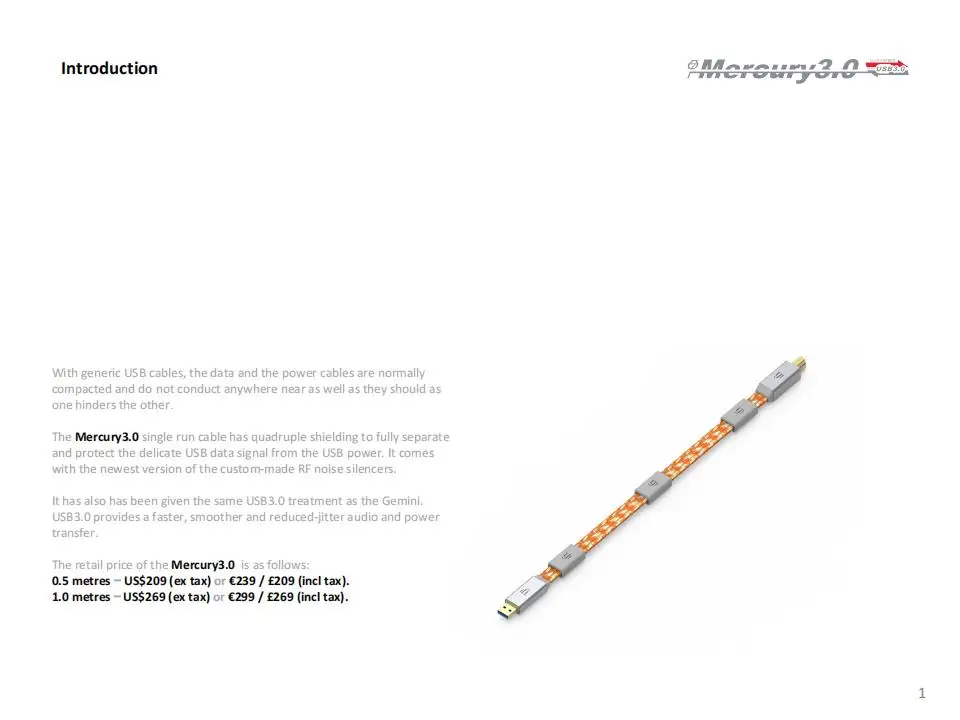 Introduction

Mercury3.0 USB3.0

With generic USB cables, the data and the power cables are normally compacted and do not conduct anywhere near as well as they should as one hinders the other.

The Mercury3.0 single run cable has quadruple shielding to fully separate and protect the delicate USB data signal from the USB power. It comes with the newest version of the custom-made RF noise silencers.

It has also has been given the same USB3.0 treatment as the Gemini. USB3.0 provides a faster, smoother and reduced-jitter audio and power transfer.

The retail price of the Mercury3.0 is as follows:
0.5 metres – US$209 (ex tax) or €239 / £209 (incl tax).
1.0 metres – US$269 (ex tax) or €299 / £269 (incl tax).

1